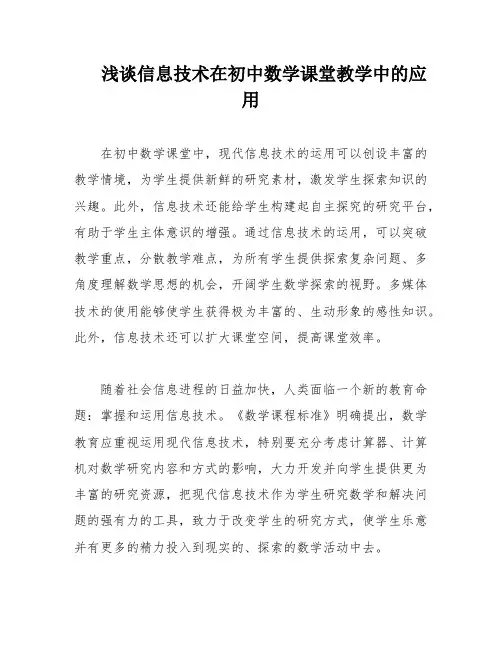 浅谈信息技术在初中数学课堂教学中的应用

在初中数学课堂中，现代信息技术的运用可以创设丰富的教学情境，为学生提供新鲜的研究素材，激发学生探索知识的兴趣。此外，信息技术还能给学生构建起自主探究的研究平台，有助于学生主体意识的增强。通过信息技术的运用，可以突破教学重点，分散教学难点，为所有学生提供探索复杂问题、多角度理解数学思想的机会，开阔学生数学探索的视野。多媒体技术的使用能够使学生获得极为丰富的、生动形象的感性知识。此外，信息技术还可以扩大课堂空间，提高课堂效率。

随着社会信息进程的日益加快，人类面临一个新的教育命题：掌握和运用信息技术。《数学课程标准》明确提出，数学教育应重视运用现代信息技术，特别要充分考虑计算器、计算机对数学研究内容和方式的影响，大力开发并向学生提供更为丰富的研究资源，把现代信息技术作为学生研究数学和解决问题的强有力的工具，致力于改变学生的研究方式，使学生乐意并有更多的精力投入到现实的、探索的数学活动中去。